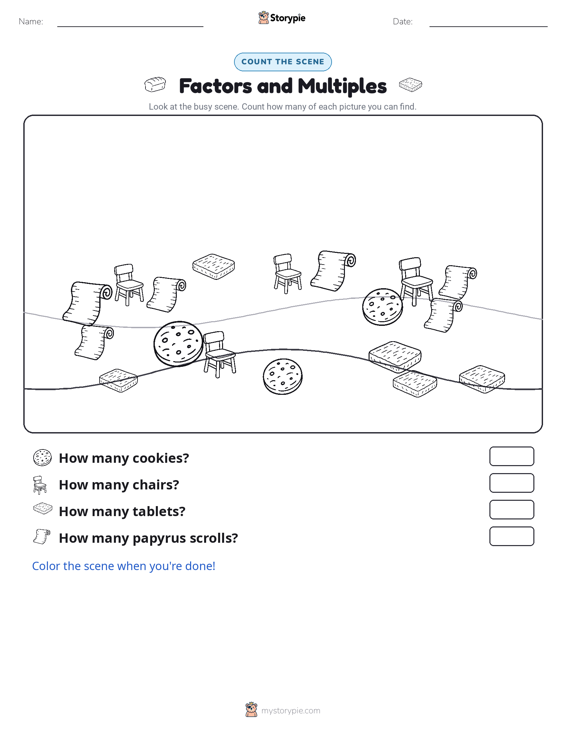 Name:

Storypie

Date:

COUNT THE SCENE

Factors and Multiples

Look at the busy scene. Count how many of each picture you can find.

How many cookies?

How many chairs?

How many tablets?

How many papyrus scrolls?

Color the scene when you're done!

mystorypie.com